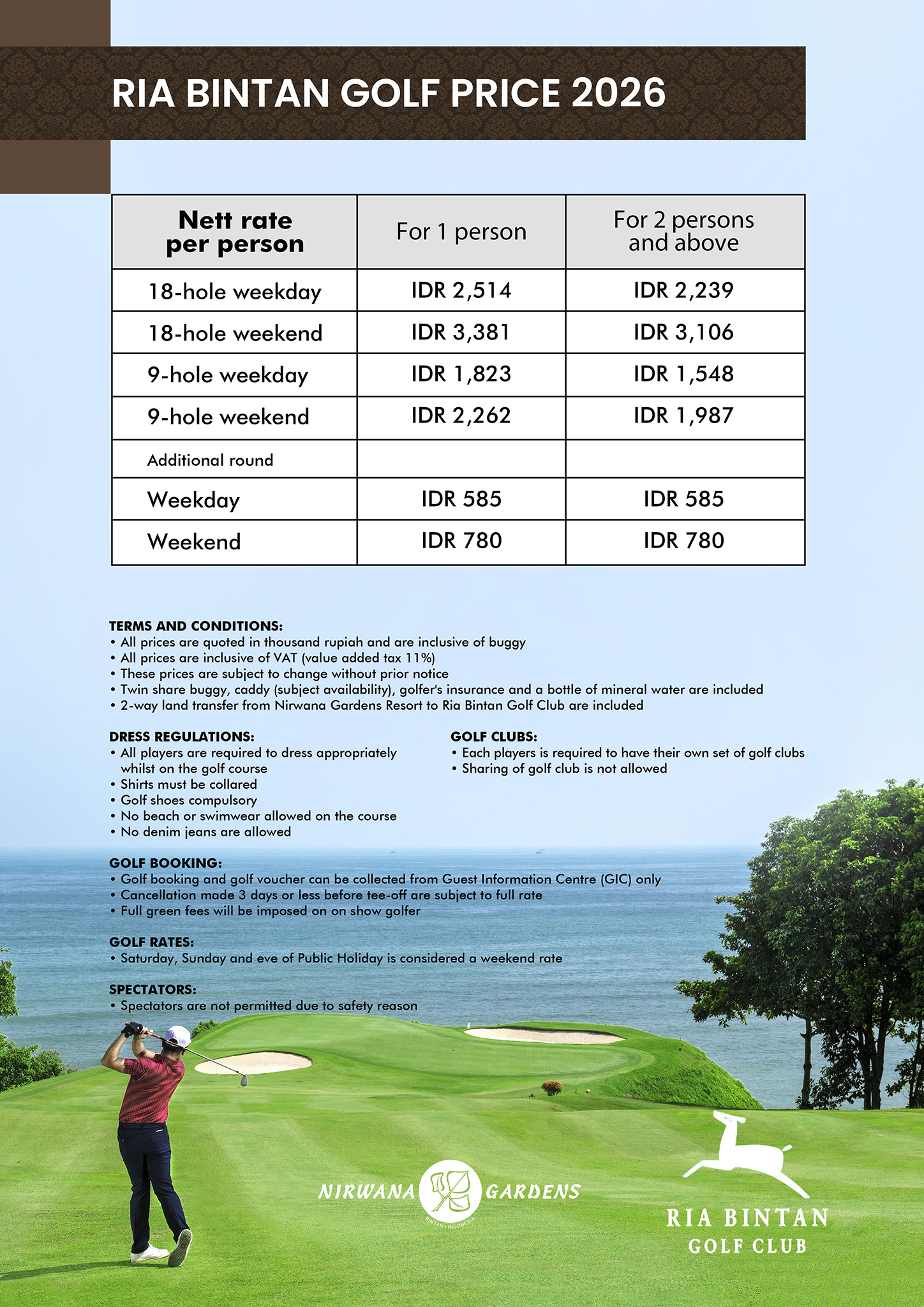 RIA BINTAN GOLF PRICE 2026

| Nett rate per person | For 1 person | For 2 persons and above |
|---|---|---|
| 18-hole weekday | IDR 2,514 | IDR 2,239 |
| 18-hole weekend | IDR 3,381 | IDR 3,106 |
| 9-hole weekday | IDR 1,823 | IDR 1,548 |
| 9-hole weekend | IDR 2,262 | IDR 1,987 |
| Additional round | | |
| Weekday | IDR 585 | IDR 585 |
| Weekend | IDR 780 | IDR 780 |

TERMS AND CONDITIONS:
• All prices are quoted in thousand rupiah and are inclusive of buggy
• All prices are inclusive of VAT (value added tax 11%)
• These prices are subject to change without prior notice
• Twin share buggy, caddy (subject availability), golfer's insurance and a bottle of mineral water are included
• 2-way land transfer from Nirwana Gardens Resort to Ria Bintan Golf Club are included

DRESS REGULATIONS:
• All players are required to dress appropriately whilst on the golf course
• Shirts must be collared
• Golf shoes compulsory
• No beach or swimwear allowed on the course
• No denim jeans are allowed

GOLF CLUBS:
• Each players is required to have their own set of golf clubs
• Sharing of golf club is not allowed

GOLF BOOKING:
• Golf booking and golf voucher can be collected from Guest Information Centre (GIC) only
• Cancellation made 3 days or less before tee-off are subject to full rate
• Full green fees will be imposed on on show golfer

GOLF RATES:
• Saturday, Sunday and eve of Public Holiday is considered a weekend rate

SPECTATORS:
• Spectators are not permitted due to safety reason

NIRWANA GARDENS
BINTAN • INDONESIA

RIA BINTAN
GOLF CLUB